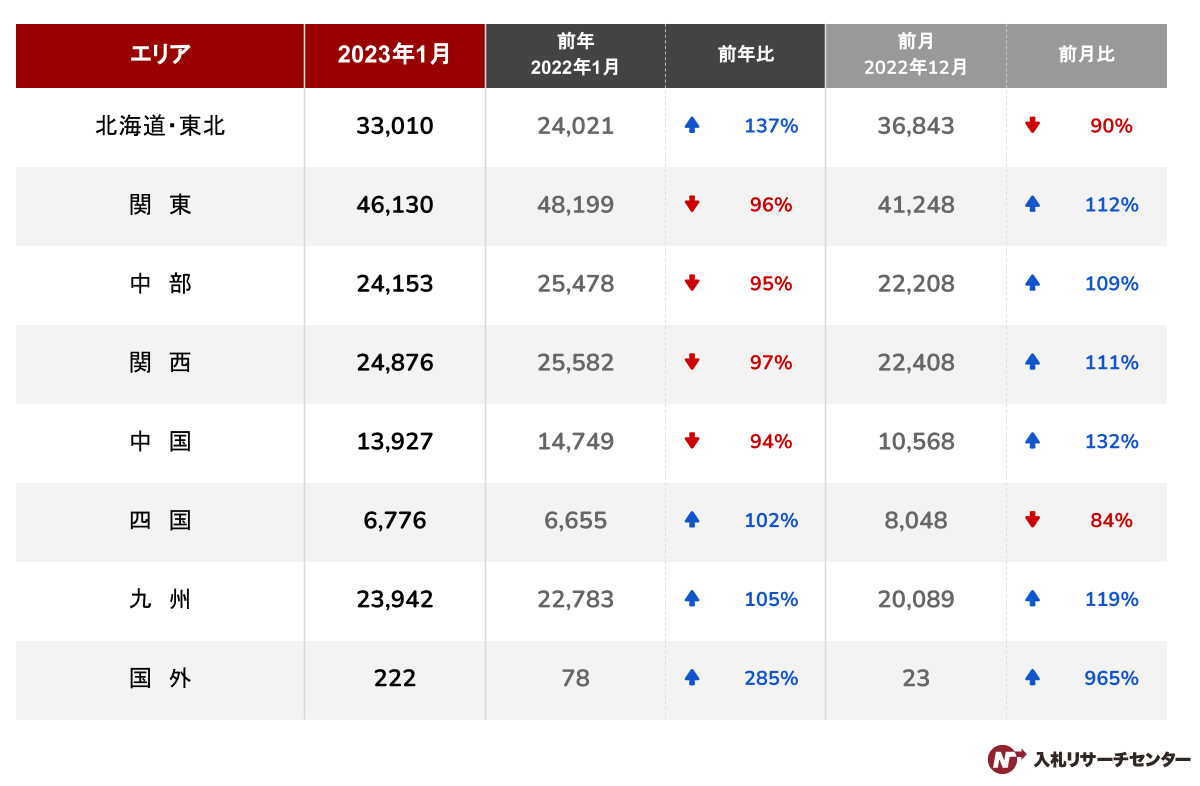 | エリア | 2023年1月 | 前年 2022年1月 | 前年比 | 前月 2022年12月 | 前月比 |
|---|---|---|---|---|---|
| 北海道・東北 | 33,010 | 24,021 | 137% | 36,843 | 90% |
| 関　東 | 46,130 | 48,199 | 96% | 41,248 | 112% |
| 中　部 | 24,153 | 25,478 | 95% | 22,208 | 109% |
| 関　西 | 24,876 | 25,582 | 97% | 22,408 | 111% |
| 中　国 | 13,927 | 14,749 | 94% | 10,568 | 132% |
| 四　国 | 6,776 | 6,655 | 102% | 8,048 | 84% |
| 九　州 | 23,942 | 22,783 | 105% | 20,089 | 119% |
| 国　外 | 222 | 78 | 285% | 23 | 965% |

入札リサーチセンター